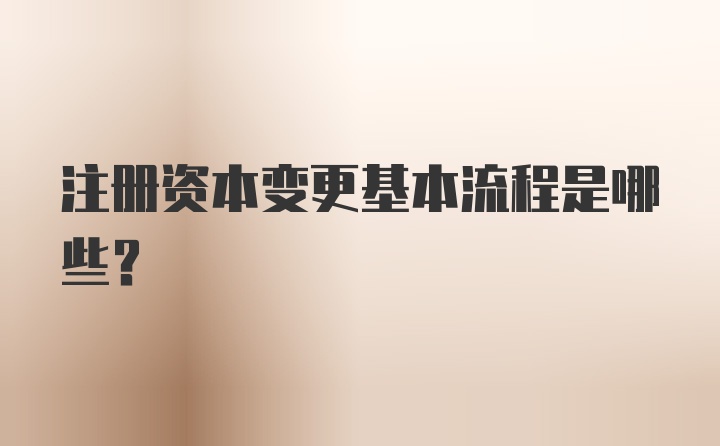 注册资本变更基本流程是哪些？